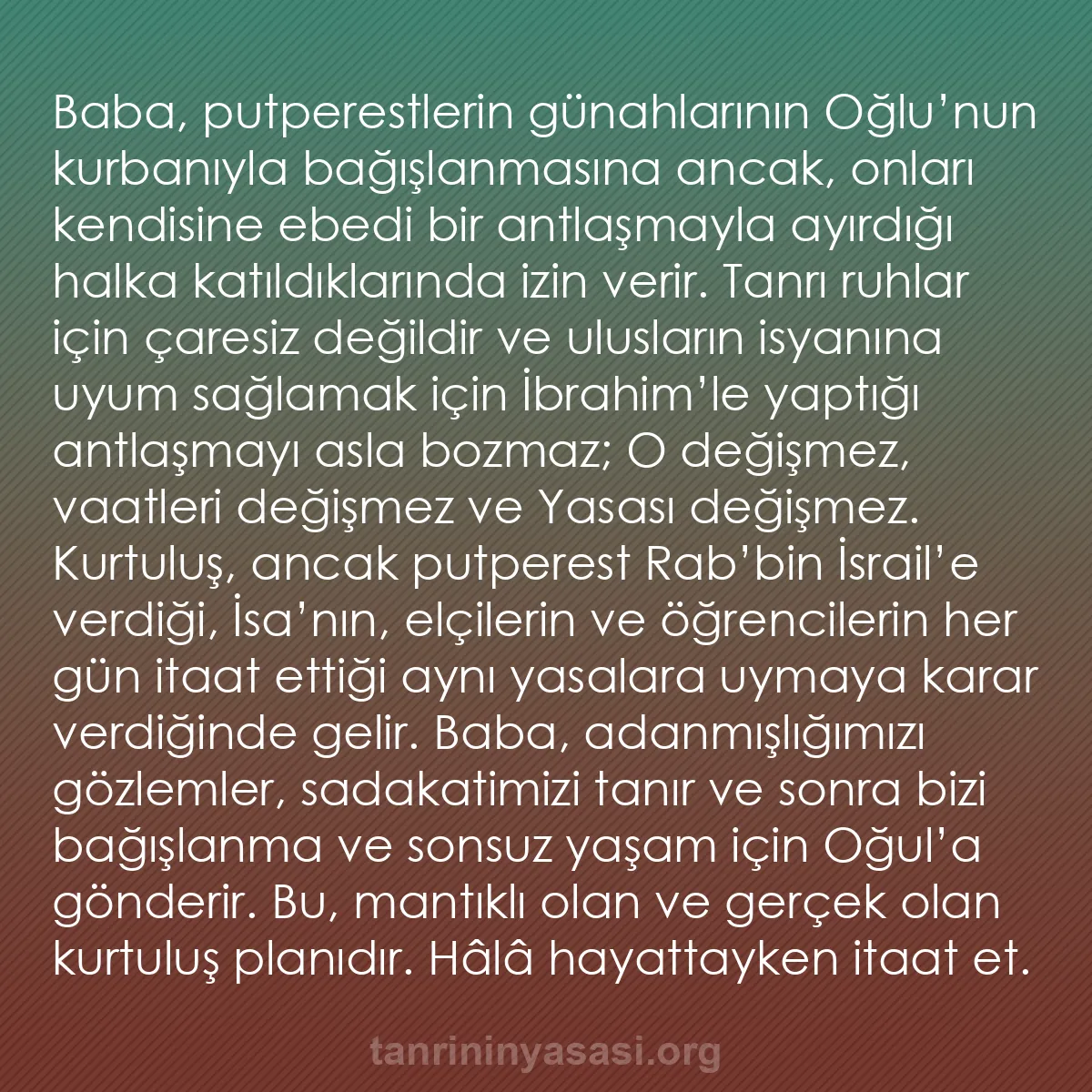 Baba, putperestlerin günahlarının Oğlu’nun kurbanıyla bağışlanmasına ancak, onları kendisine ebedi bir antlaşmayla ayırdığı halka katıldıklarında izin verir. Tanrı ruhlar için çaresiz değildir ve ulusların isyanına uyum sağlamak için İbrahim’le yaptığı antlaşmayı asla bozmaz; O değişmez, vaatleri değişmez ve Yasası değişmez. Kurtuluş, ancak putperest Rab’bin İsrail’e verdiği, İsa’nın, elçilerin ve öğrencilerin her gün itaat ettiği aynı yasalara uymaya karar verdiğinde gelir. Baba, adanmışlığımızı gözlemler, sadakatimizi tanır ve sonra bizi bağışlanma ve sonsuz yaşam için Oğul’a gönderir. Bu, mantıklı olan ve gerçek olan kurtuluş planıdır. Hâlâ hayattayken itaat et.

tanrininyasasi.org